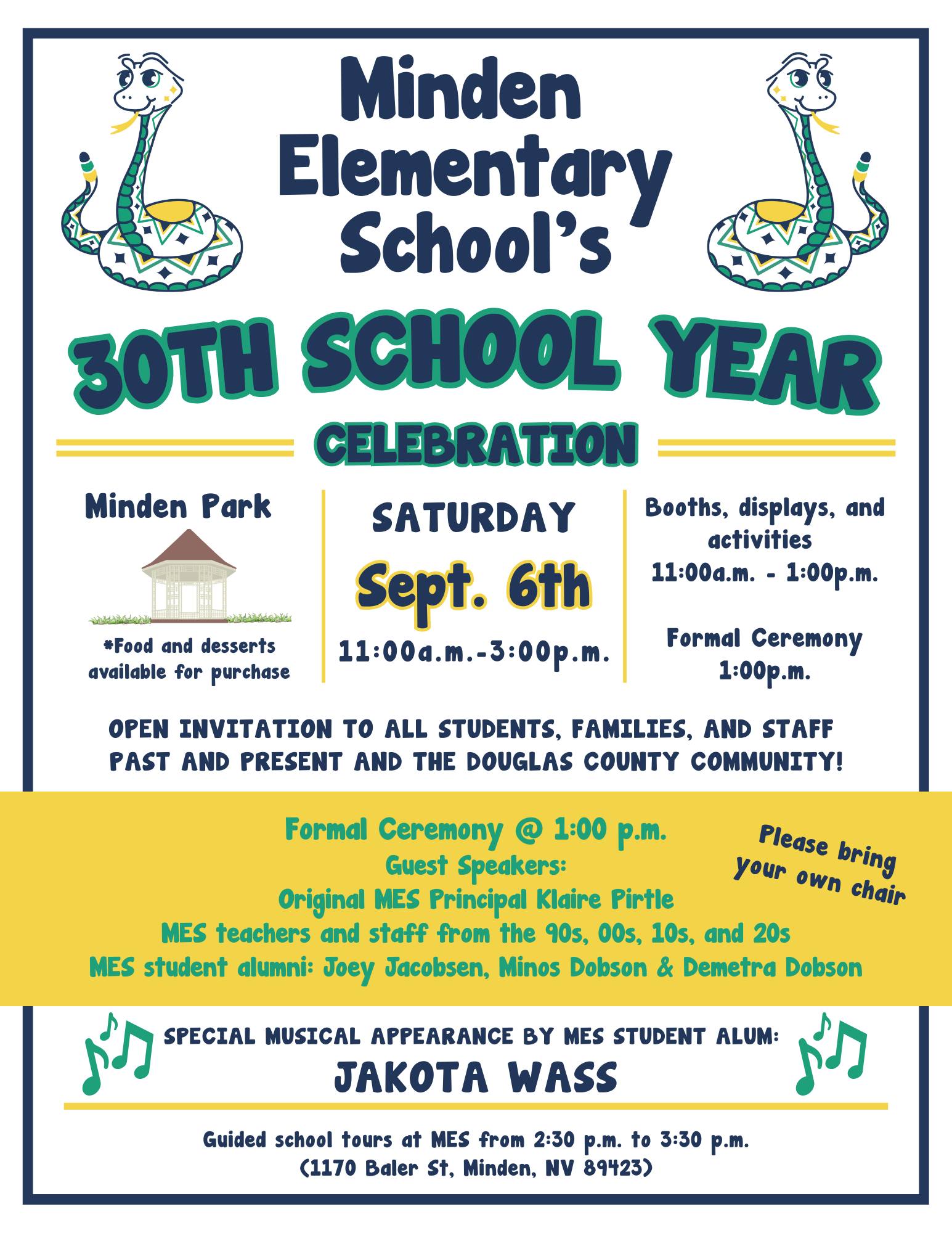 Minden Elementary School's

30TH SCHOOL YEAR

CELEBRATION

Minden Park

*Food and desserts available for purchase

SATURDAY

Sept. 6th

11:00a.m.-3:00p.m.

Booths, displays, and activities
11:00a.m. - 1:00p.m.

Formal Ceremony
1:00p.m.

OPEN INVITATION TO ALL STUDENTS, FAMILIES, AND STAFF PAST AND PRESENT AND THE DOUGLAS COUNTY COMMUNITY!

Formal Ceremony @ 1:00 p.m.
Guest Speakers:
Original MES Principal Klaire Pirtle
MES teachers and staff from the 90s, 00s, 10s, and 20s
MES student alumni: Joey Jacobsen, Minos Dobson & Demetra Dobson

Please bring your own chair

SPECIAL MUSICAL APPEARANCE BY MES STUDENT ALUM:
JAKOTA WASS

Guided school tours at MES from 2:30 p.m. to 3:30 p.m.
(1170 Baler St, Minden, NV 89423)